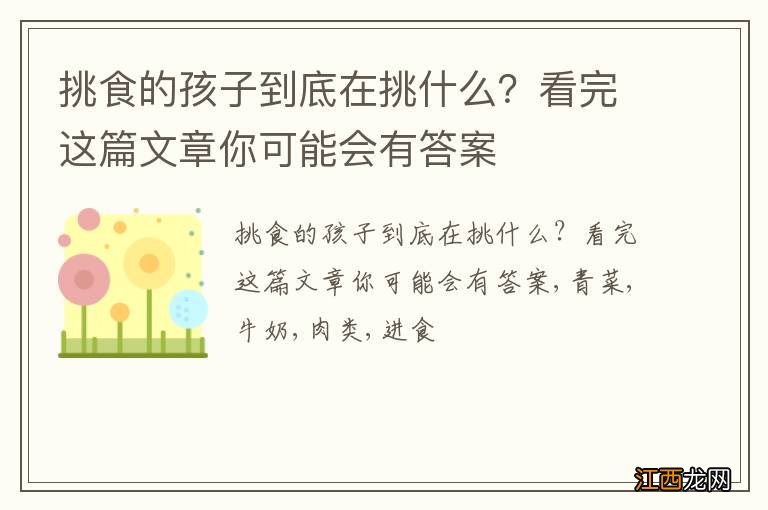 挑食的孩子到底在挑什么？看完这篇文章你可能会有答案

挑食的孩子到底在挑什么？看完这篇文章你可能会有答案，青菜，牛奶，肉类，进食

江西龙网